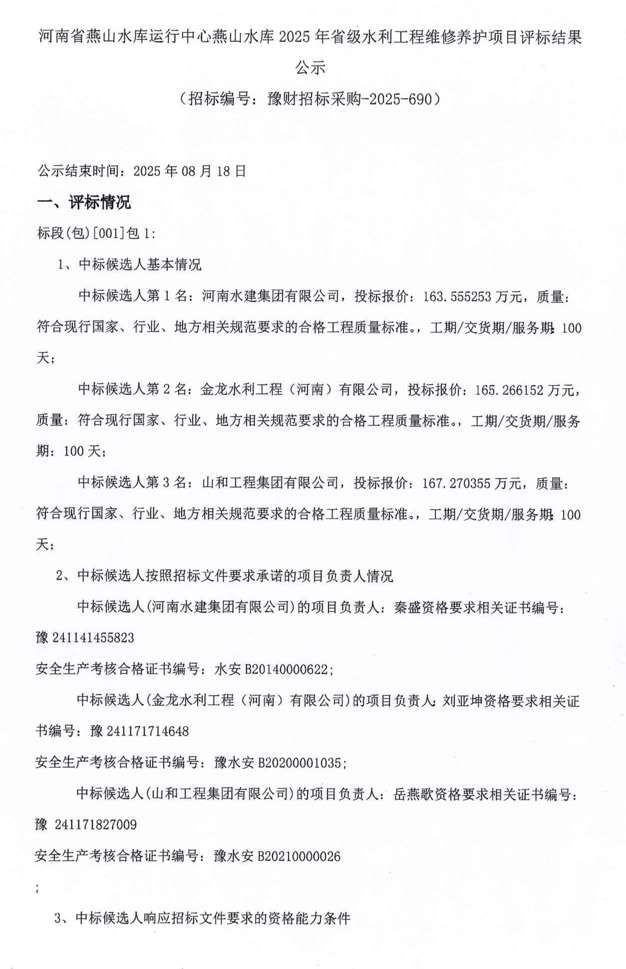 河南省燕山水库运行中心燕山水库 2025 年省级水利工程维修养护项目评标结果公示

（招标编号：豫财招标采购-2025-690）

公示结束时间：2025 年 08 月 18 日

一、评标情况

标段(包)[001]包 1:

1、中标候选人基本情况

中标候选人第 1 名：河南水建集团有限公司，投标报价：163.555253 万元，质量：符合现行国家、行业、地方相关规范要求的合格工程质量标准。，工期/交货期/服务期：100 天；

中标候选人第 2 名：金龙水利工程（河南）有限公司，投标报价：165.266152 万元，质量：符合现行国家、行业、地方相关规范要求的合格工程质量标准。，工期/交货期/服务期：100 天；

中标候选人第 3 名：山和工程集团有限公司，投标报价：167.270355 万元，质量：符合现行国家、行业、地方相关规范要求的合格工程质量标准。，工期/交货期/服务期：100 天；

2、中标候选人按照招标文件要求承诺的项目负责人情况

中标候选人(河南水建集团有限公司)的项目负责人：秦盛资格要求相关证书编号：豫 241141455823

安全生产考核合格证书编号：水安 B20140000622;

中标候选人(金龙水利工程（河南）有限公司)的项目负责人：刘亚坤资格要求相关证书编号：豫 241171714648

安全生产考核合格证书编号：豫水安 B20200001035;

中标候选人(山和工程集团有限公司)的项目负责人：岳燕歌资格要求相关证书编号：豫 241171827009

安全生产考核合格证书编号：豫水安 B20210000026

;

3、中标候选人响应招标文件要求的资格能力条件